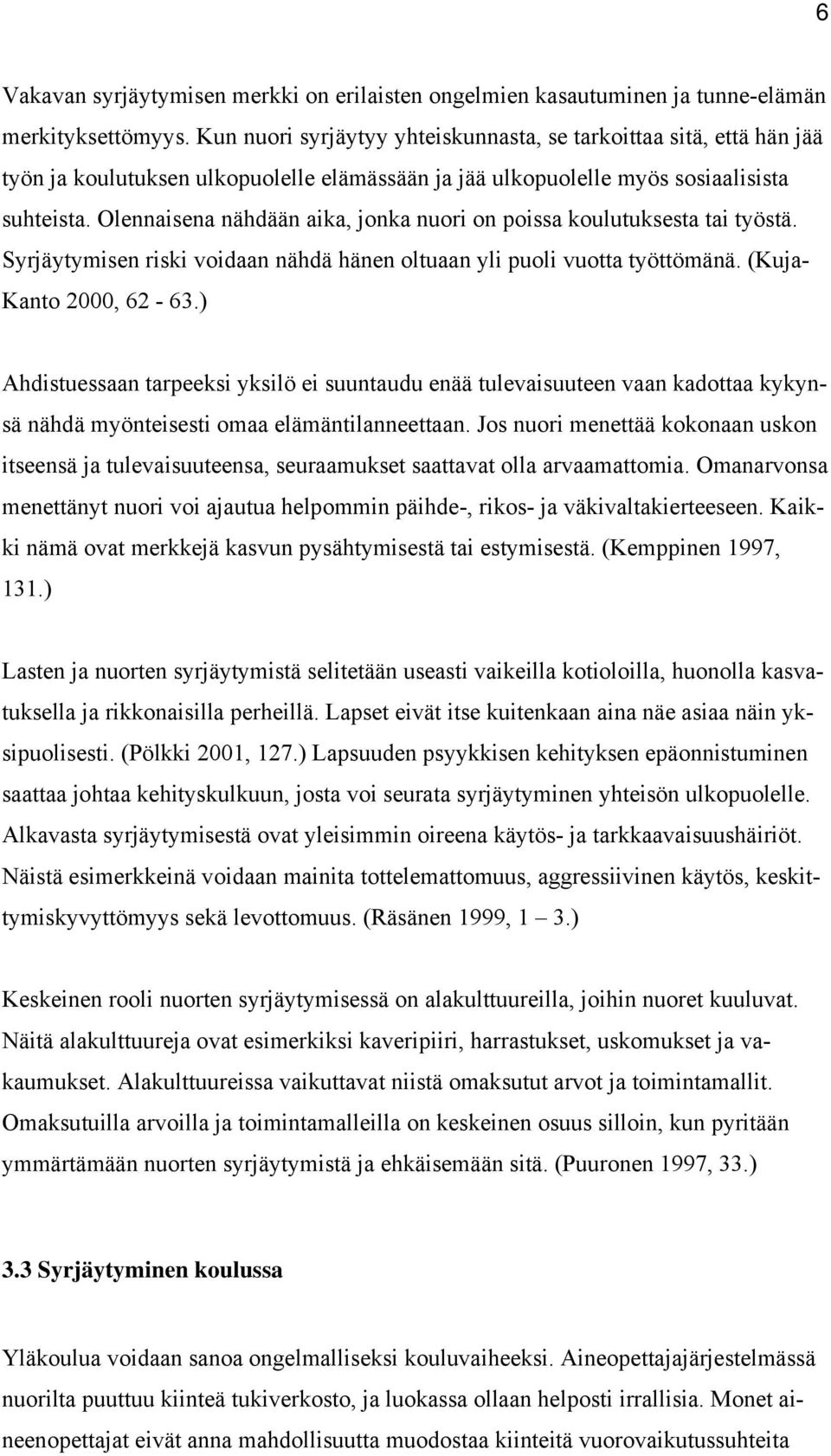 6

Vakavan syrjäytymisen merkki on erilaisten ongelmien kasautuminen ja tunne-elämän merkityksettömyys. Kun nuori syrjäytyy yhteiskunnasta, se tarkoittaa sitä, että hän jää työn ja koulutuksen ulkopuolelle elämässään ja jää ulkopuolelle myös sosiaalisista suhteista. Olennaisena nähdään aika, jonka nuori on poissa koulutuksesta tai työstä. Syrjäytymisen riski voidaan nähdä hänen oltuaan yli puoli vuotta työttömänä. (Kuja-Kanto 2000, 62 - 63.)

Ahdistuessaan tarpeeksi yksilö ei suuntaudu enää tulevaisuuteen vaan kadottaa kykynsä nähdä myönteisesti omaa elämäntilanneettaan. Jos nuori menettää kokonaan uskon itseensä ja tulevaisuuteensa, seuraamukset saattavat olla arvaamattomia. Omanarvonsa menettänyt nuori voi ajautua helpommin päihde-, rikos- ja väkivaltakierteeseen. Kaikki nämä ovat merkkejä kasvun pysähtymisestä tai estymisestä. (Kemppinen 1997, 131.)

Lasten ja nuorten syrjäytymistä selitetään useasti vaikeilla kotioloilla, huonolla kasvatuksella ja rikkonaisilla perheillä. Lapset eivät itse kuitenkaan aina näe asiaa näin yksipuolisesti. (Pölkki 2001, 127.) Lapsuuden psyykkisen kehityksen epäonnistuminen saattaa johtaa kehityskulkuun, josta voi seurata syrjäytyminen yhteisön ulkopuolelle. Alkavasta syrjäytymisestä ovat yleisimmin oireena käytös- ja tarkkaavaisuushäiriöt. Näistä esimerkkeinä voidaan mainita tottelemattomuus, aggressiivinen käytös, keskittymiskyvyttömyys sekä levottomuus. (Räsänen 1999, 1 – 3.)

Keskeinen rooli nuorten syrjäytymisessä on alakulttuureilla, joihin nuoret kuuluvat. Näitä alakulttuureja ovat esimerkiksi kaveripiiri, harrastukset, uskomukset ja vakaumukset. Alakulttuureissa vaikuttavat niistä omaksutut arvot ja toimintamallit. Omaksutuilla arvoilla ja toimintamalleilla on keskeinen osuus silloin, kun pyritään ymmärtämään nuorten syrjäytymistä ja ehkäisemään sitä. (Puuronen 1997, 33.)

3.3 Syrjäytyminen koulussa

Yläkoulua voidaan sanoa ongelmalliseksi kouluvaiheeksi. Aineopettajajärjestelmässä nuorilta puuttuu kiinteä tukiverkosto, ja luokassa ollaan helposti irrallisia. Monet aineenopettajat eivät anna mahdollisuutta muodostaa kiinteitä vuorovaikutussuhteita